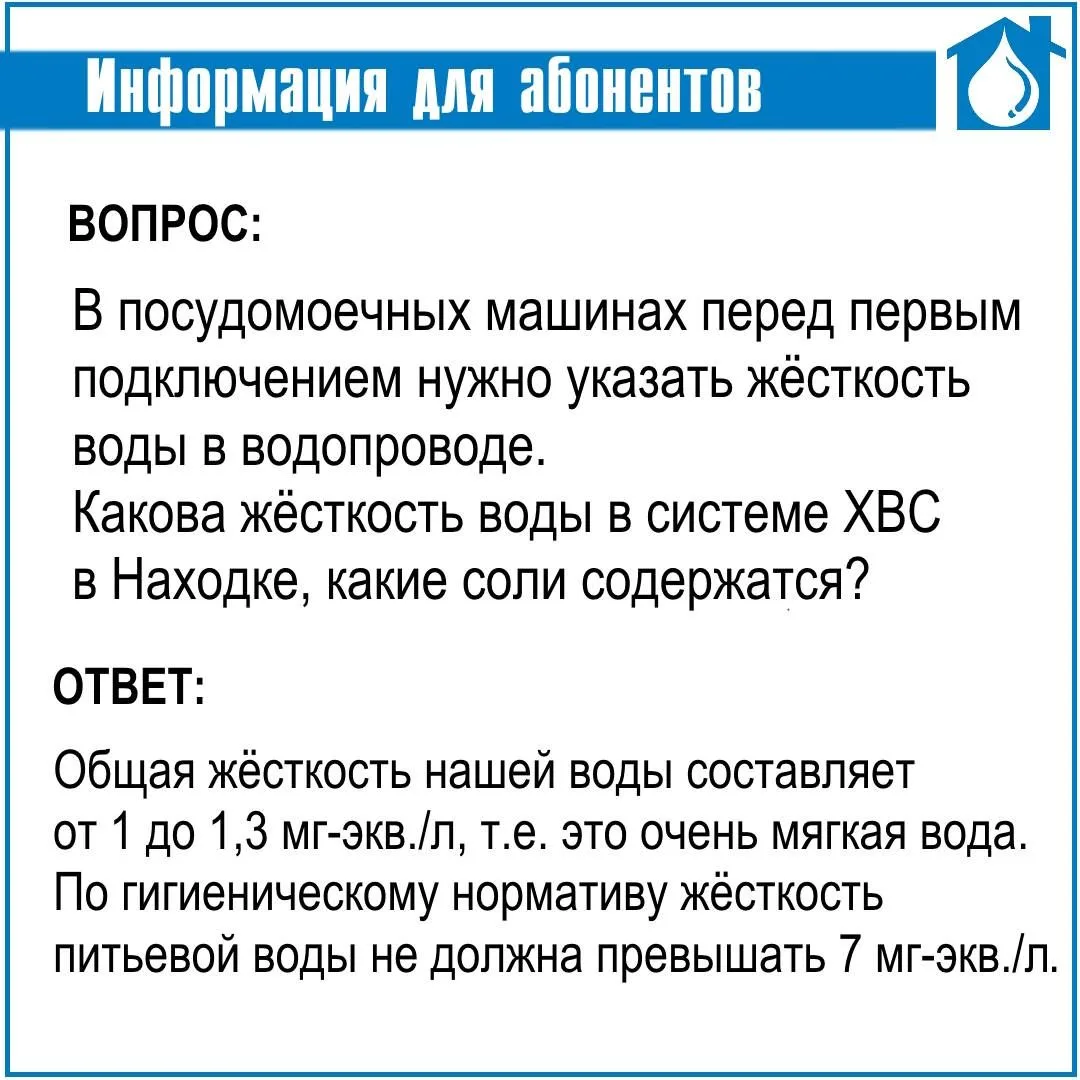 Информация для абонентов

ВОПРОС:

В посудомоечных машинах перед первым подключением нужно указать жёсткость воды в водопроводе.
Какова жёсткость воды в системе ХВС в Находке, какие соли содержатся?

ОТВЕТ:

Общая жёсткость нашей воды составляет от 1 до 1,3 мг-экв./л, т.е. это очень мягкая вода. По гигиеническому нормативу жёсткость питьевой воды не должна превышать 7 мг-экв./л.